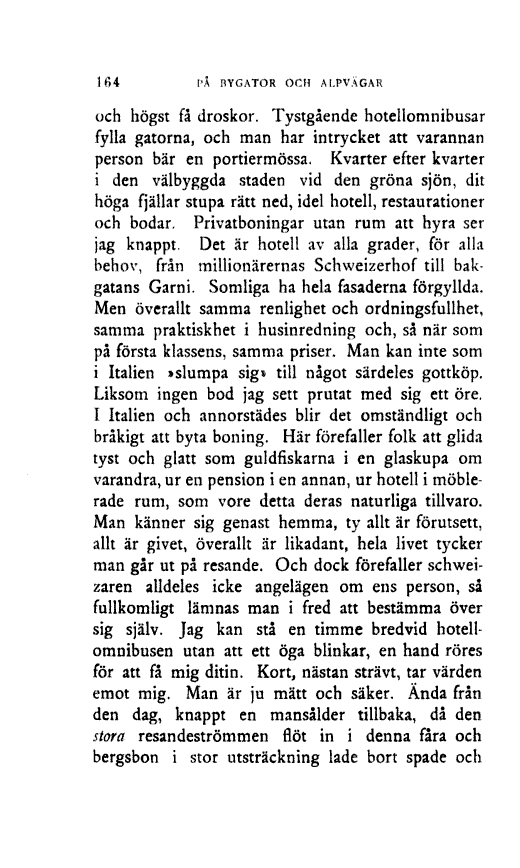 164 PÅ BYGATOR OCH ALPVÄGAR

och högst få droskor. Tystgående hotellomnibusar fylla gatorna, och man har intrycket att varannan person bär en portiermössa. Kvarter efter kvarter i den välbyggda staden vid den gröna sjön, dit höga fjällar stupa rätt ned, idel hotell, restaurationer och bodar. Privatboningar utan rum att hyra ser jag knappt. Det är hotell av alla grader, för alla behov, från millionärernas Schweizerhof till bakgatans Garni. Somliga ha hela fasaderna förgyllda. Men överallt samma renlighet och ordningsfullhet, samma praktiskhet i husinredning och, så när som på första klassens, samma priser. Man kan inte som i Italien »slumpa sig» till något särdeles gottköp. Liksom ingen bod jag sett prutat med sig ett öre. I Italien och annorstädes blir det omständligt och bråkigt att byta boning. Här förefaller folk att glida tyst och glatt som guldfiskarna i en glaskupa om varandra, ur en pension i en annan, ur hotell i möblerade rum, som vore detta deras naturliga tillvaro. Man känner sig genast hemma, ty allt är förutsett, allt är givet, överallt är likadant, hela livet tycker man går ut på resande. Och dock förefaller schweizaren alldeles icke angelägen om ens person, så fullkomligt lämnas man i fred att bestämma över sig själv. Jag kan stå en timme bredvid hotellomnibusen utan att ett öga blinkar, en hand röres för att få mig ditin. Kort, nästan strävt, tar värden emot mig. Man är ju mätt och säker. Ända från den dag, knappt en mansålder tillbaka, då den stora resandeströmmen flöt in i denna fåra och bergsbon i stor utsträckning lade bort spade och